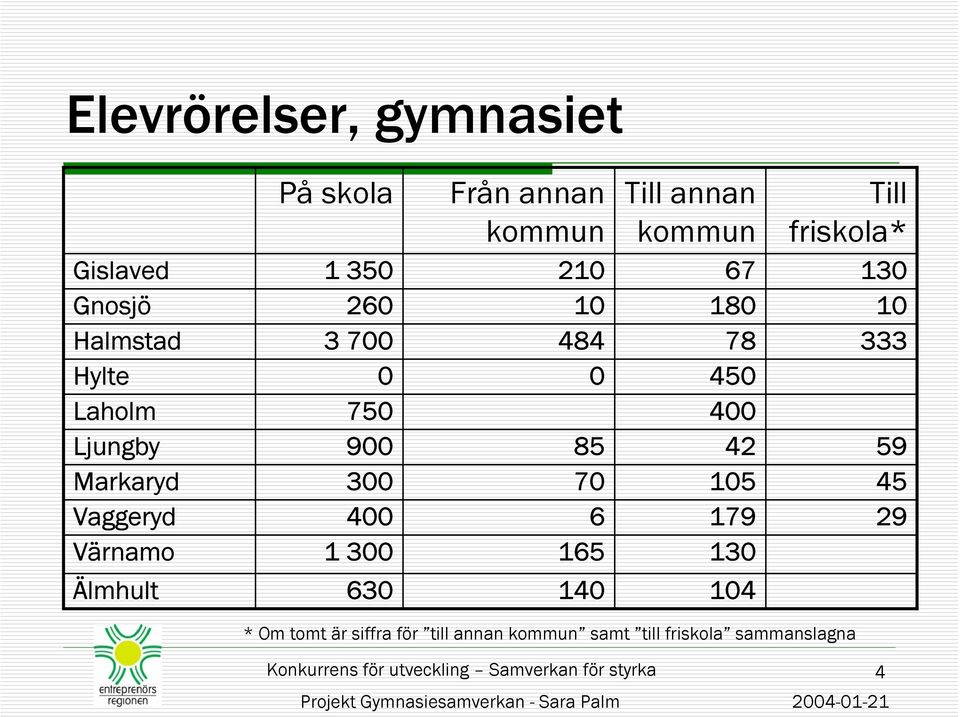 Elevrörelser, gymnasiet

| | På skola | Från annan kommun | Till annan kommun | Till friskola* |
|---|---|---|---|---|
| Gislaved | 1 350 | 210 | 67 | 130 |
| Gnosjö | 260 | 10 | 180 | 10 |
| Halmstad | 3 700 | 484 | 78 | 333 |
| Hylte | 0 | 0 | 450 | |
| Laholm | 750 | | 400 | |
| Ljungby | 900 | 85 | 42 | 59 |
| Markaryd | 300 | 70 | 105 | 45 |
| Vaggeryd | 400 | 6 | 179 | 29 |
| Värnamo | 1 300 | 165 | 130 | |
| Älmhult | 630 | 140 | 104 | |

* Om tomt är siffra för ”till annan kommun” samt ”till friskola” sammanslagna

entreprenörs regionen

Konkurrens för utveckling – Samverkan för styrka

4

Projekt Gymnasiesamverkan - Sara Palm

2004-01-21